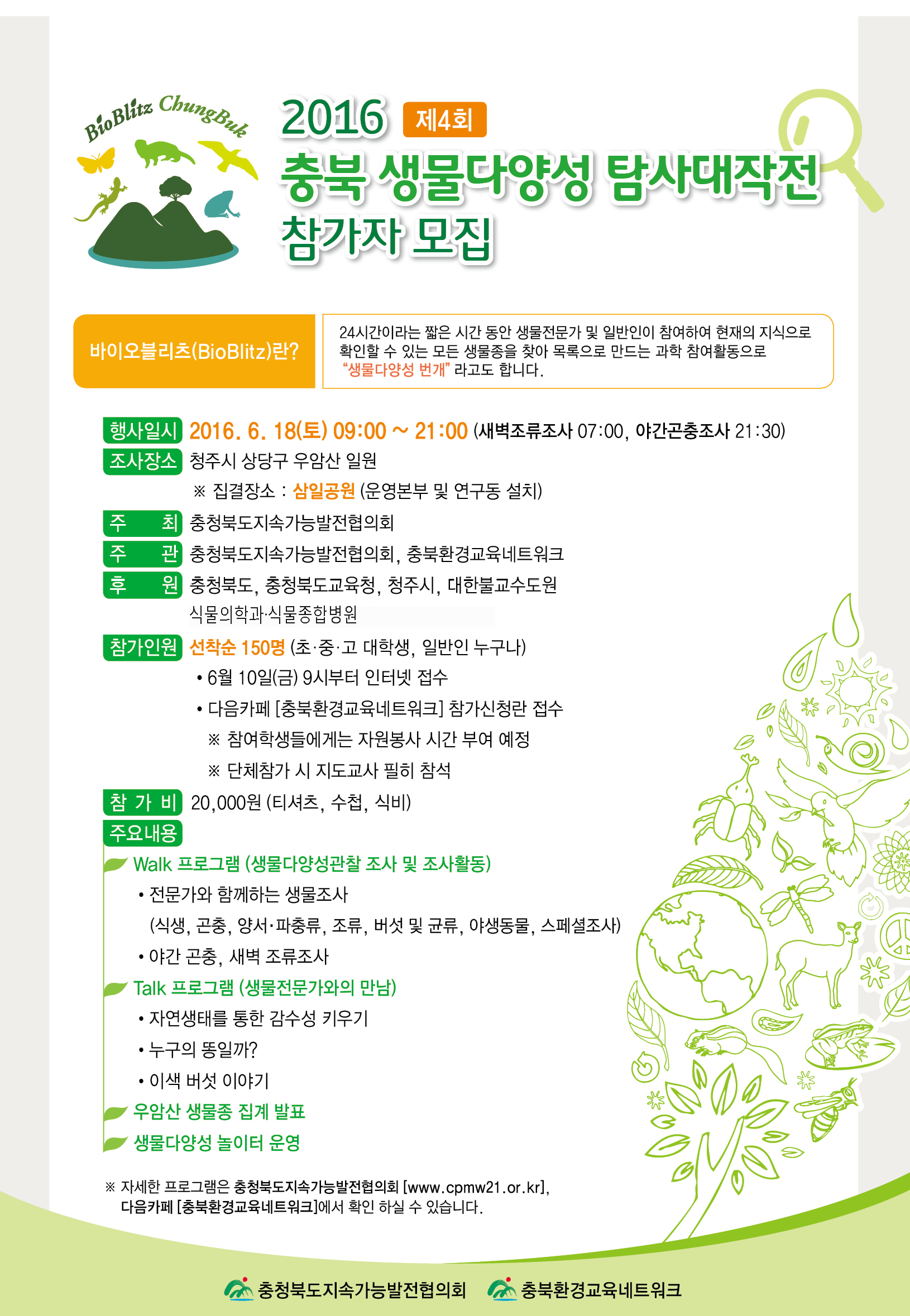 BioBlitz ChungBuk

2016 제4회
충북 생물다양성 탐사대작전
참가자 모집

바이오블리츠(BioBlitz)란?

24시간이라는 짧은 시간 동안 생물전문가 및 일반인이 참여하여 현재의 지식으로 확인할 수 있는 모든 생물종을 찾아 목록으로 만드는 과학 참여활동으로 "생물다양성 번개" 라고도 합니다.

행사일시 2016. 6. 18(토) 09:00 ~ 21:00 (새벽조류조사 07:00, 야간곤충조사 21:30)
조사장소 청주시 상당구 우암산 일원
※ 집결장소 : 삼일공원 (운영본부 및 연구동 설치)
주 최 충청북도지속가능발전협의회
주 관 충청북도지속가능발전협의회, 충북환경교육네트워크
후 원 충청북도, 충청북도교육청, 청주시, 대한불교수도원 식물의학과·식물종합병원
참가인원 선착순 150명 (초·중·고 대학생, 일반인 누구나)
• 6월 10일(금) 9시부터 인터넷 접수
• 다음카페 [충북환경교육네트워크] 참가신청란 접수
※ 참여학생들에게는 자원봉사 시간 부여 예정
※ 단체참가 시 지도교사 필히 참석
참 가 비 20,000원 (티셔츠, 수첩, 식비)
주요내용
Walk 프로그램 (생물다양성관찰 조사 및 조사활동)
• 전문가와 함께하는 생물조사
(식생, 곤충, 양서·파충류, 조류, 버섯 및 균류, 야생동물, 스페셜조사)
• 야간 곤충, 새벽 조류조사
Talk 프로그램 (생물전문가와의 만남)
• 자연생태를 통한 감수성 키우기
• 누구의 똥일까?
• 이색 버섯 이야기
우암산 생물종 집계 발표
생물다양성 놀이터 운영

※ 자세한 프로그램은 충청북도지속가능발전협의회 [www.cpmw21.or.kr], 다음카페 [충북환경교육네트워크]에서 확인 하실 수 있습니다.

충청북도지속가능발전협의회 충북환경교육네트워크